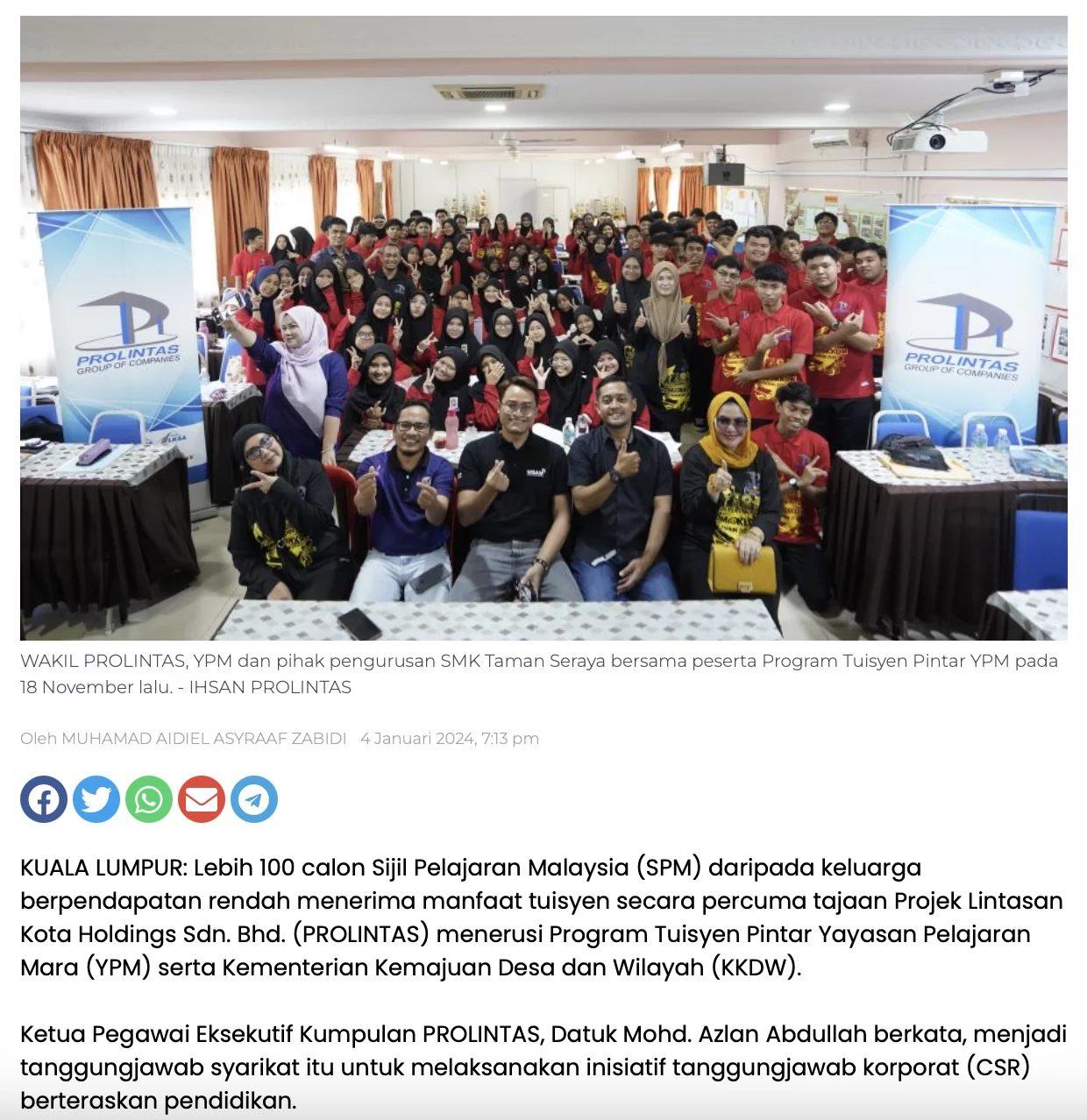 PROLINTAS
GROUP OF COMPANIES

PROLINTAS
GROUP OF COMPANIES

WAKIL PROLINTAS, YPM dan pihak pengurusan SMK Taman Seraya bersama peserta Program Tuisyen Pintar YPM pada 18 November lalu. - IHSAN PROLINTAS

Oleh MUHAMAD AIDIEL ASYRAAF ZABIDI 4 Januari 2024, 7:13 pm

KUALA LUMPUR: Lebih 100 calon Sijil Pelajaran Malaysia (SPM) daripada keluarga berpendapatan rendah menerima manfaat tuisyen secara percuma tajaan Projek Lintasan Kota Holdings Sdn. Bhd. (PROLINTAS) menerusi Program Tuisyen Pintar Yayasan Pelajaran Mara (YPM) serta Kementerian Kemajuan Desa dan Wilayah (KKDW).

Ketua Pegawai Eksekutif Kumpulan PROLINTAS, Datuk Mohd. Azlan Abdullah berkata, menjadi tanggungjawab syarikat itu untuk melaksanakan inisiatif tanggungjawab korporat (CSR) berteraskan pendidikan.